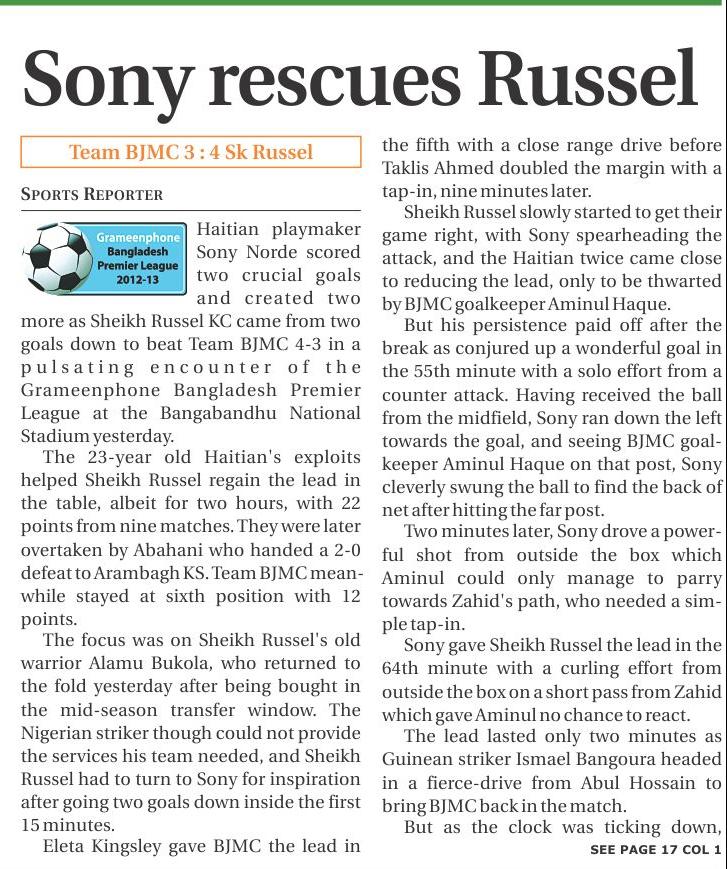 Sony rescues Russel

Team BJMC 3 : 4 Sk Russel

SPORTS REPORTER

Grameenphone Bangladesh Premier League 2012-13

Haitian playmaker Sony Norde scored two crucial goals and created two more as Sheikh Russel KC came from two goals down to beat Team BJMC 4-3 in a pulsating encounter of the Grameenphone Bangladesh Premier League at the Bangabandhu National Stadium yesterday.

The 23-year old Haitian's exploits helped Sheikh Russel regain the lead in the table, albeit for two hours, with 22 points from nine matches. They were later overtaken by Abahani who handed a 2-0 defeat to Arambagh KS. Team BJMC meanwhile stayed at sixth position with 12 points.

The focus was on Sheikh Russel's old warrior Alamu Bukola, who returned to the fold yesterday after being bought in the mid-season transfer window. The Nigerian striker though could not provide the services his team needed, and Sheikh Russel had to turn to Sony for inspiration after going two goals down inside the first 15 minutes.

Eleta Kingsley gave BJMC the lead in the fifth with a close range drive before Taklis Ahmed doubled the margin with a tap-in, nine minutes later.

Sheikh Russel slowly started to get their game right, with Sony spearheading the attack, and the Haitian twice came close to reducing the lead, only to be thwarted by BJMC goalkeeper Aminul Haque.

But his persistence paid off after the break as conjured up a wonderful goal in the 55th minute with a solo effort from a counter attack. Having received the ball from the midfield, Sony ran down the left towards the goal, and seeing BJMC goalkeeper Aminul Haque on that post, Sony cleverly swung the ball to find the back of net after hitting the far post.

Two minutes later, Sony drove a powerful shot from outside the box which Aminul could only manage to parry towards Zahid's path, who needed a simple tap-in.

Sony gave Sheikh Russel the lead in the 64th minute with a curling effort from outside the box on a short pass from Zahid which gave Aminul no chance to react.

The lead lasted only two minutes as Guinean striker Ismael Bangoura headed in a fierce-drive from Abul Hossain to bring BJMC back in the match.

But as the clock was ticking down,

SEE PAGE 17 COL 1